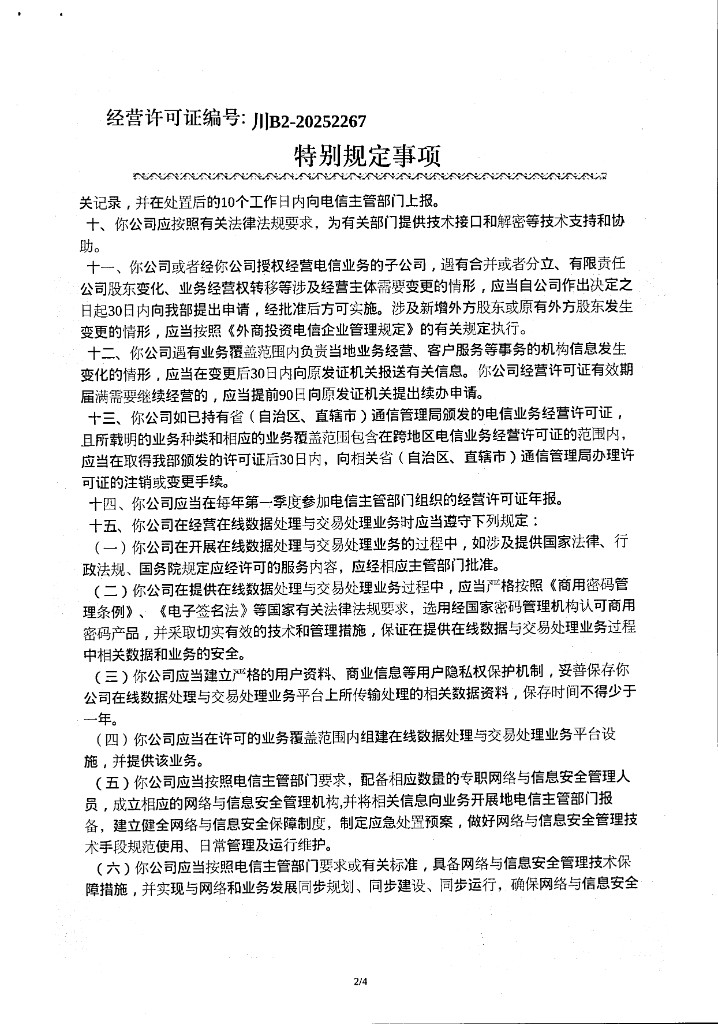 经营许可证编号: 川B2-20252267

特别规定事项

关记录，并在处置后的10个工作日内向电信主管部门上报。

十、你公司应按照有关法律法规要求，为有关部门提供技术接口和解密等技术支持和协助。

十一、你公司或者经你公司授权经营电信业务的子公司，遇有合并或者分立、有限责任公司股东变化、业务经营权转移等涉及经营主体需要变更的情形，应当自公司作出决定之日起30日内向我部提出申请，经批准后方可实施。涉及新增外方股东或原有外方股东发生变更的情形，应当按照《外商投资电信企业管理规定》的有关规定执行。

十二、你公司遇有业务覆盖范围内负责当地业务经营、客户服务等事务的机构信息发生变化的情形，应当在变更后30日内向原发证机关报送有关信息。你公司经营许可证有效期届满需要继续经营的，应当提前90日向原发证机关提出续办申请。

十三、你公司如已持有省（自治区、直辖市）通信管理局颁发的电信业务经营许可证，且所载明的业务种类和相应的业务覆盖范围包含在跨地区电信业务经营许可证的范围内，应当在取得我部颁发的许可证后30日内，向相关省（自治区、直辖市）通信管理局办理许可证的注销或变更手续。

十四、你公司应当在每年第一季度参加电信主管部门组织的经营许可证年报。

十五、你公司在经营在线数据处理与交易处理业务时应当遵守下列规定：

（一）你公司在开展在线数据处理与交易处理业务的过程中，如涉及提供国家法律、行政法规、国务院规定应经许可的服务内容，应经相应主管部门批准。

（二）你公司在提供在线数据处理与交易处理业务过程中，应当严格按照《商用密码管理条例》、《电子签名法》等国家有关法律法规要求，选用经国家密码管理机构认可商用密码产品，并采取切实有效的技术和管理措施，保证在提供在线数据与交易处理业务过程中相关数据和业务的安全。

（三）你公司应当建立严格的用户资料、商业信息等用户隐私权保护机制，妥善保存你公司在线数据处理与交易处理业务平台上所传输处理的相关数据资料，保存时间不得少于一年。

（四）你公司应当在许可的业务覆盖范围内组建在线数据处理与交易处理业务平台设施，并提供该业务。

（五）你公司应当按照电信主管部门要求，配备相应数量的专职网络与信息安全管理人员，成立相应的网络与信息安全管理机构,并将相关信息向业务开展地电信主管部门报备，建立健全网络与信息安全保障制度，制定应急处置预案，做好网络与信息安全管理技术手段规范使用、日常管理及运行维护。

（六）你公司应当按照电信主管部门要求或有关标准，具备网络与信息安全管理技术保障措施，并实现与网络和业务发展同步规划、同步建设、同步运行，确保网络与信息安全

2/4